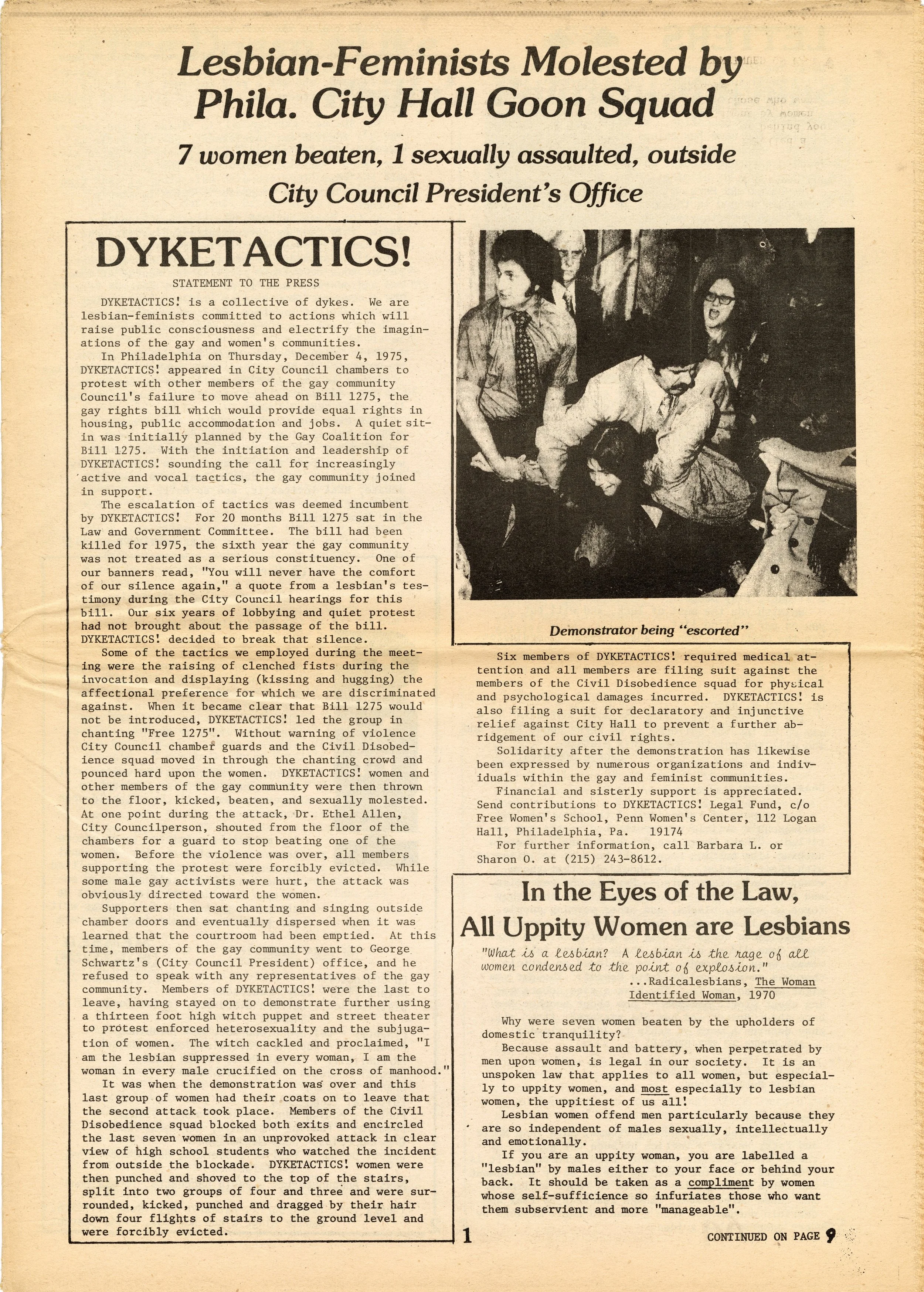 Lesbian-Feminists Molested by Phila. City Hall Goon Squad

7 women beaten, 1 sexually assaulted, outside City Council President's Office

DYKETACTICS!

STATEMENT TO THE PRESS

DYKETACTICS! is a collective of dykes. We are lesbian-feminists committed to actions which will raise public consciousness and electrify the imaginations of the gay and women's communities.

In Philadelphia on Thursday, December 4, 1975, DYKETACTICS! appeared in City Council chambers to protest with other members of the gay community Council's failure to move ahead on Bill 1275, the gay rights bill which would provide equal rights in housing, public accommodation and jobs. A quiet sit-in was initially planned by the Gay Coalition for Bill 1275. With the initiation and leadership of DYKETACTICS! sounding the call for increasingly active and vocal tactics, the gay community joined in support.

The escalation of tactics was deemed incumbent by DYKETACTICS! For 20 months Bill 1275 sat in the Law and Government Committee. The bill had been killed for 1975, the sixth year the gay community was not treated as a serious constituency. One of our banners read, "You will never have the comfort of our silence again," a quote from a lesbian's testimony during the City Council hearings for this bill. Our six years of lobbying and quiet protest had not brought about the passage of the bill. DYKETACTICS! decided to break that silence.

Some of the tactics we employed during the meeting were the raising of clenched fists during the invocation and displaying (kissing and hugging) the affectional preference for which we are discriminated against. When it became clear that Bill 1275 would not be introduced, DYKETACTICS! led the group in chanting "Free 1275". Without warning of violence City Council chamber guards and the Civil Disobedience squad moved in through the chanting crowd and pounced hard upon the women. DYKETACTICS! women and other members of the gay community were then thrown to the floor, kicked, beaten, and sexually molested. At one point during the attack, Dr. Ethel Allen, City Councilperson, shouted from the floor of the chambers for a guard to stop beating one of the women. Before the violence was over, all members supporting the protest were forcibly evicted. While some male gay activists were hurt, the attack was obviously directed toward the women.

Supporters then sat chanting and singing outside chamber doors and eventually dispersed when it was learned that the courtroom had been emptied. At this time, members of the gay community went to George Schwartz's (City Council President) office, and he refused to speak with any representatives of the gay community. Members of DYKETACTICS! were the last to leave, having stayed on to demonstrate further using a thirteen foot high witch puppet and street theater to protest enforced heterosexuality and the subjugation of women. The witch cackled and proclaimed, "I am the lesbian suppressed in every woman, I am the woman in every male crucified on the cross of manhood."

It was when the demonstration was over and this last group of women had their coats on to leave that the second attack took place. Members of the Civil Disobedience squad blocked both exits and encircled the last seven women in an unprovoked attack in clear view of high school students who watched the incident from outside the blockade. DYKETACTICS! women were then punched and shoved to the top of the stairs, split into two groups of four and three and were surrounded, kicked, punched and dragged by their hair down four flights of stairs to the ground level and were forcibly evicted.

Demonstrator being "escorted"

Six members of DYKETACTICS! required medical attention and all members are filing suit against the members of the Civil Disobedience squad for physical and psychological damages incurred. DYKETACTICS! is also filing a suit for declaratory and injunctive relief against City Hall to prevent a further abridgement of our civil rights.

Solidarity after the demonstration has likewise been expressed by numerous organizations and individuals within the gay and feminist communities.

Financial and sisterly support is appreciated. Send contributions to DYKETACTICS! Legal Fund, c/o Free Women's School, Penn Women's Center, 112 Logan Hall, Philadelphia, Pa. 19174

For further information, call Barbara L. or Sharon O. at (215) 243-8612.

In the Eyes of the Law, All Uppity Women are Lesbians

"What is a lesbian? A lesbian is the rage of all women condensed to the point of explosion."
...Radicalesbians, The Woman Identified Woman, 1970

Why were seven women beaten by the upholders of domestic tranquility?

Because assault and battery, when perpetrated by men upon women, is legal in our society. It is an unspoken law that applies to all women, but especially to uppity women, and most especially to lesbian women, the uppitiest of us all!

Lesbian women offend men particularly because they are so independent of males sexually, intellectually and emotionally.

If you are an uppity woman, you are labelled a "lesbian" by males either to your face or behind your back. It should be taken as a compliment by women whose self-sufficience so infuriates those who want them subservient and more "manageable".

1

CONTINUED ON PAGE 9